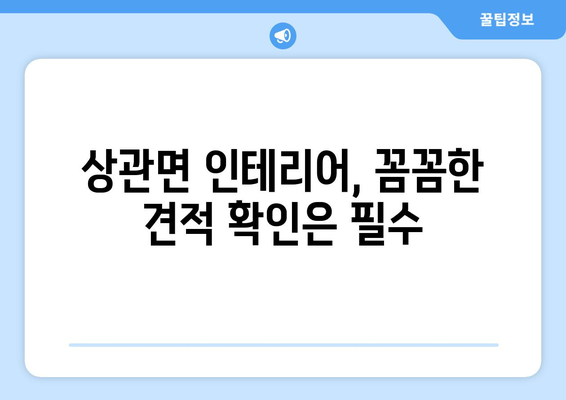 꿀팁정보

상관면 인테리어, 꼼꼼한 견적 확인은 필수